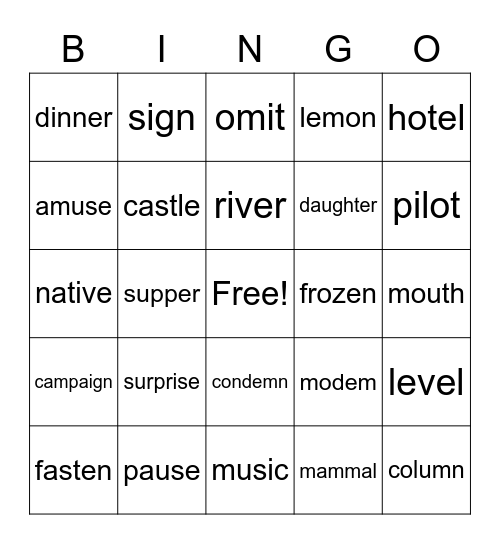 | B | I | N | G | O |
|---|---|---|---|---|
| dinner | sign | omit | lemon | hotel |
| amuse | castle | river | daughter | pilot |
| native | supper | Free! | frozen | mouth |
| campaign | surprise | condemn | modem | level |
| fasten | pause | music | mammal | column |